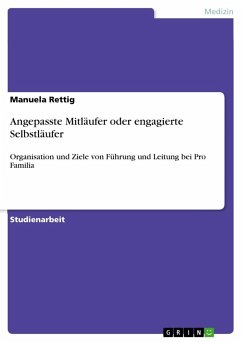 Medizin

Manuela Rettig

Angepasste Mitläufer oder engagierte Selbstläufer

Organisation und Ziele von Führung und Leitung bei Pro Familia

Studienarbeit

GRIN